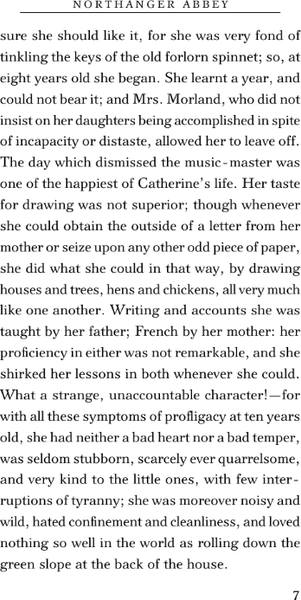 NORTHANGER ABBEY

sure she should like it, for she was very fond of tinkling the keys of the old forlorn spinnet; so, at eight years old she began. She learnt a year, and could not bear it; and Mrs. Morland, who did not insist on her daughters being accomplished in spite of incapacity or distaste, allowed her to leave off. The day which dismissed the music-master was one of the happiest of Catherine's life. Her taste for drawing was not superior; though whenever she could obtain the outside of a letter from her mother or seize upon any other odd piece of paper, she did what she could in that way, by drawing houses and trees, hens and chickens, all very much like one another. Writing and accounts she was taught by her father; French by her mother: her proficiency in either was not remarkable, and she shirked her lessons in both whenever she could. What a strange, unaccountable character!—for with all these symptoms of profligacy at ten years old, she had neither a bad heart nor a bad temper, was seldom stubborn, scarcely ever quarrelsome, and very kind to the little ones, with few interruptions of tyranny; she was moreover noisy and wild, hated confinement and cleanliness, and loved nothing so well in the world as rolling down the green slope at the back of the house.

7